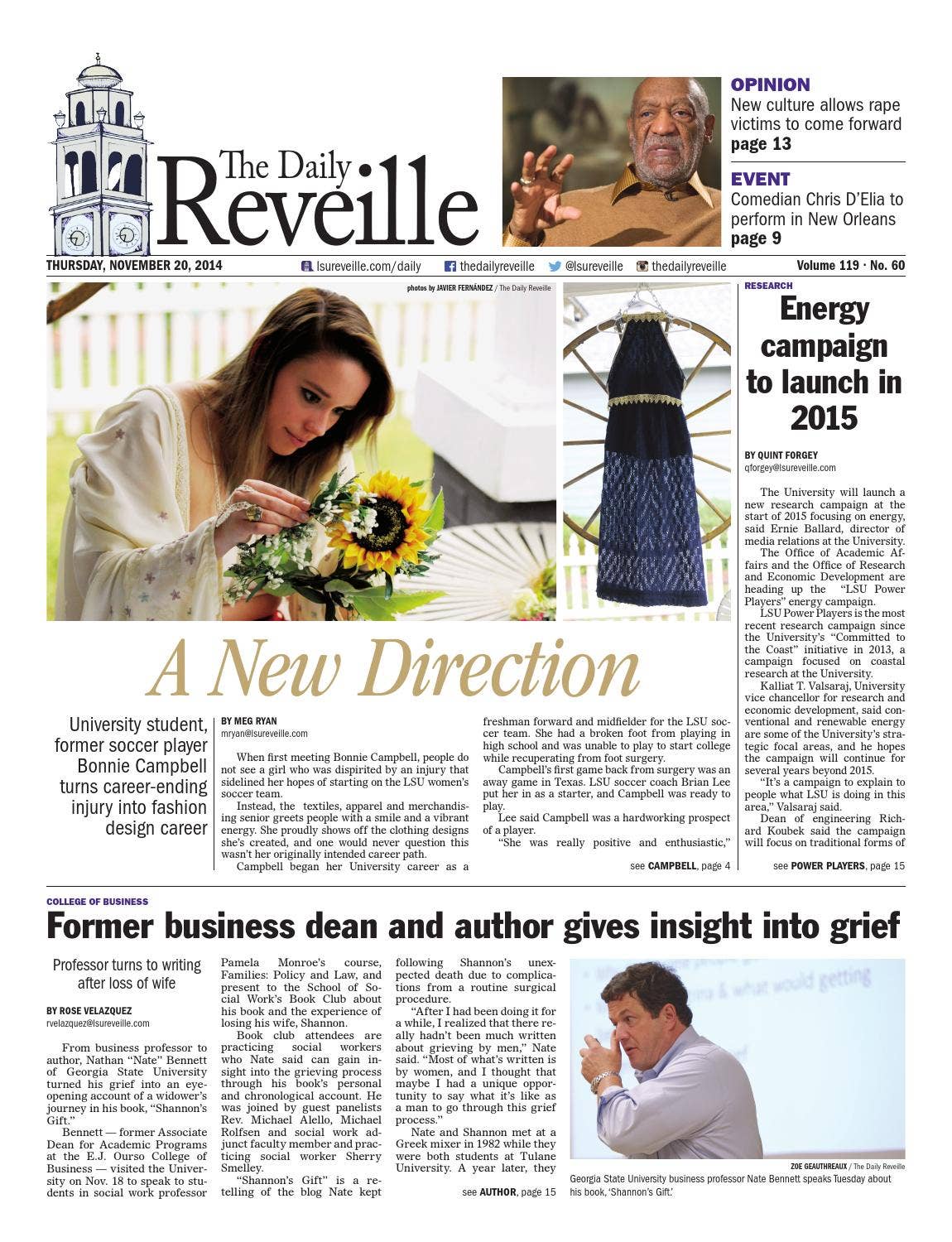 The Daily Reveille

OPINION
New culture allows rape victims to come forward
page 13

EVENT
Comedian Chris D'Elia to perform in New Orleans
page 9

THURSDAY, NOVEMBER 20, 2014

lsureveille.com/daily thedailyreveille @lsureveille thedailyreveille

Volume 119 · No. 60

photos by JAVIER FERNÁNDEZ / The Daily Reveille

A New Direction

University student, former soccer player Bonnie Campbell turns career-ending injury into fashion design career

BY MEG RYAN
mryan@lsureveille.com

When first meeting Bonnie Campbell, people do not see a girl who was dispirited by an injury that sidelined her hopes of starting on the LSU women's soccer team.

Instead, the textiles, apparel and merchandising senior greets people with a smile and a vibrant energy. She proudly shows off the clothing designs she's created, and one would never question this wasn't her originally intended career path.

Campbell began her University career as a freshman forward and midfielder for the LSU soccer team. She had a broken foot from playing in high school and was unable to play to start college while recuperating from foot surgery.

Campbell's first game back from surgery was an away game in Texas. LSU soccer coach Brian Lee put her in as a starter, and Campbell was ready to play.

Lee said Campbell was a hardworking prospect of a player.

"She was really positive and enthusiastic,"

see CAMPBELL, page 4

RESEARCH

Energy campaign to launch in 2015

BY QUINT FORGEY
qforgey@lsureveille.com

The University will launch a new research campaign at the start of 2015 focusing on energy, said Ernie Ballard, director of media relations at the University.

The Office of Academic Affairs and the Office of Research and Economic Development are heading up the "LSU Power Players" energy campaign.

LSU Power Players is the most recent research campaign since the University's "Committed to the Coast" initiative in 2013, a campaign focused on coastal research at the University.

Kalliat T. Valsaraj, University vice chancellor for research and economic development, said conventional and renewable energy are some of the University's strategic focal areas, and he hopes the campaign will continue for several years beyond 2015.

"It's a campaign to explain to people what LSU is doing in this area," Valsaraj said.

Dean of engineering Richard Koubek said the campaign will focus on traditional forms of

see POWER PLAYERS, page 15

COLLEGE OF BUSINESS

Former business dean and author gives insight into grief

Professor turns to writing after loss of wife

BY ROSE VELAZQUEZ
rvelazquez@lsureveille.com

From business professor to author, Nathan "Nate" Bennett of Georgia State University turned his grief into an eye-opening account of a widower's journey in his book, "Shannon's Gift."

Bennett — former Associate Dean for Academic Programs at the E.J. Ourso College of Business — visited the University on Nov. 18 to speak to students in social work professor Pamela Monroe's course, Families: Policy and Law, and present to the School of Social Work's Book Club about his book and the experience of losing his wife, Shannon.

Book club attendees are practicing social workers who Nate said can gain insight into the grieving process through his book's personal and chronological account. He was joined by guest panelists Rev. Michael Alello, Michael Rolfsen and social work adjunct faculty member and practicing social worker Sherry Smelley.

"Shannon's Gift" is a retelling of the blog Nate kept following Shannon's unexpected death due to complications from a routine surgical procedure.

"After I had been doing it for a while, I realized that there really hadn't been much written about grieving by men," Nate said. "Most of what's written is by women, and I thought that maybe I had a unique opportunity to say what it's like as a man to go through this grief process."

Nate and Shannon met at a Greek mixer in 1982 while they were both students at Tulane University. A year later, they

see AUTHOR, page 15

ZOE GEAUTHREAUX / The Daily Reveille
Georgia State University business professor Nate Bennett speaks Tuesday about his book, 'Shannon's Gift.'